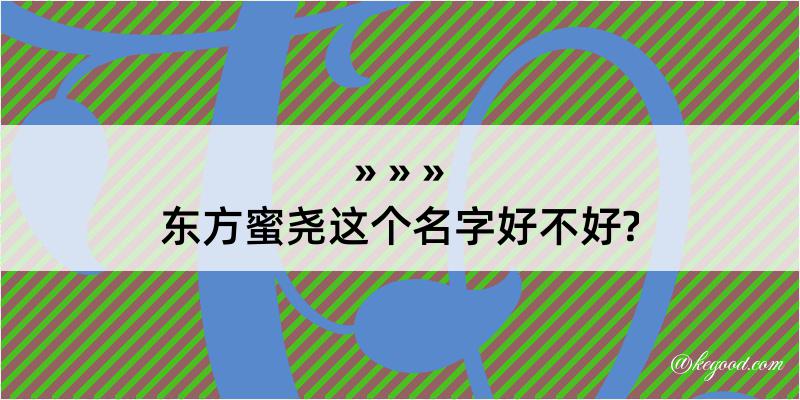 » » »
东方蜜尧这个名字好不好?

@kegood.com